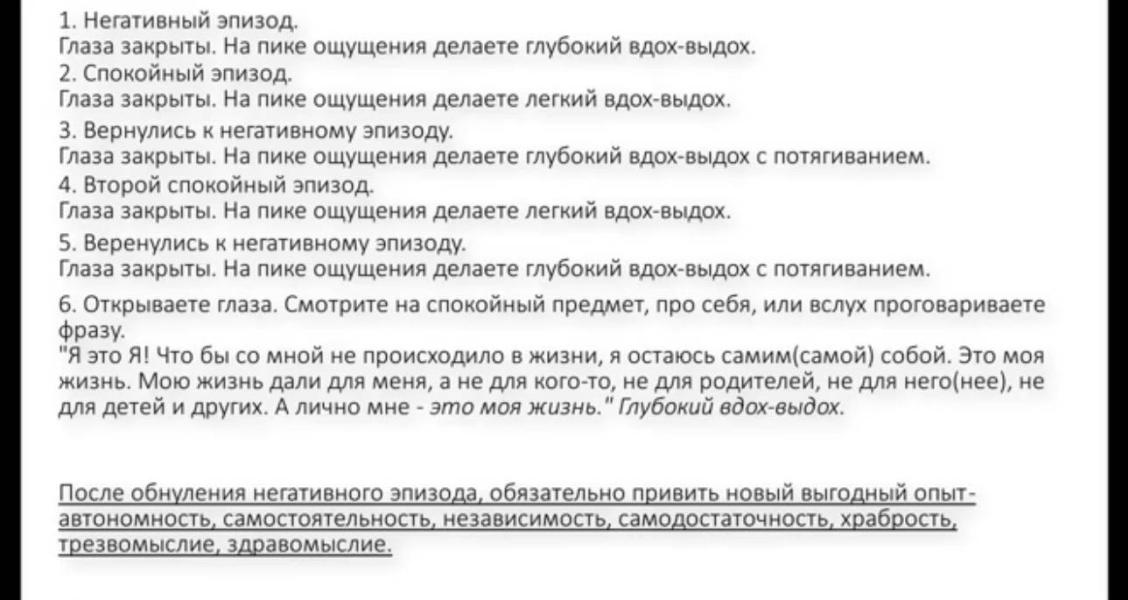 1. Негативный эпизод.
Глаза закрыты. На пике ощущения делаете глубокий вдох-выдох.
2. Спокойный эпизод.
Глаза закрыты. На пике ощущения делаете легкий вдох-выдох.
3. Вернулись к негативному эпизоду.
Глаза закрыты. На пике ощущения делаете глубокий вдох-выдох с потягиванием.
4. Второй спокойный эпизод.
Глаза закрыты. На пике ощущения делаете легкий вдох-выдох.
5. Веренулись к негативному эпизоду.
Глаза закрыты. На пике ощущения делаете глубокий вдох-выдох с потягиванием.
6. Открываете глаза. Смотрите на спокойный предмет, про себя, или вслух проговариваете фразу.
"Я это Я! Что бы со мной не происходило в жизни, я остаюсь самим(самой) собой. Это моя жизнь. Мою жизнь дали для меня, а не для кого-то, не для родителей, не для него(нее), не для детей и других. А лично мне - это моя жизнь." Глубокий вдох-выдох.

После обнуления негативного эпизода, обязательно привить новый выгодный опыт- автономность, самостоятельность, независимость, самодостаточность, храбрость, трезвомыслие, здравомыслие.